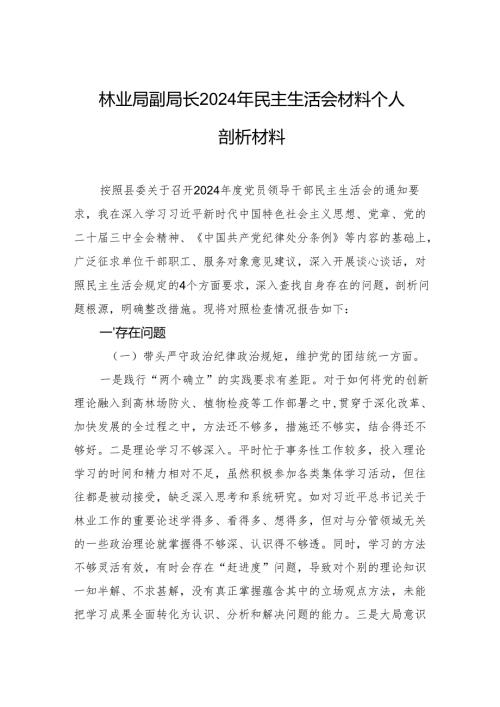 林业局副局长2024年民主生活会材料个人剖析材料

按照县委关于召开2024年度党员领导干部民主生活会的通知要求，我在深入学习习近平新时代中国特色社会主义思想、党章、党的二十届三中全会精神、《中国共产党纪律处分条例》等内容的基础上，广泛征求单位干部职工、服务对象意见建议，深入开展谈心谈话，对照民主生活会规定的4个方面要求，深入查找自身存在的问题，剖析问题根源，明确整改措施。现将对照检查情况报告如下：

一'存在问题

（一）带头严守政治纪律政治规矩，维护党的团结统一方面。

一是践行“两个确立”的实践要求有差距。对于如何将党的创新理论融入到高林场防火、植物检疫等工作部署之中，贯穿于深化改革、加快发展的全过程之中，方法还不够多，措施还不够实，结合得还不够好。二是理论学习不够深入。平时忙于事务性工作较多，投入理论学习的时间和精力相对不足，虽然积极参加各类集体学习活动，但往往都是被动接受，缺乏深入思考和系统研究。如对习近平总书记关于林业工作的重要论述学得多、看得多、想得多，但对与分管领域无关的一些政治理论就掌握得不够深、认识得不够透。同时，学习的方法不够灵活有效，有时会存在“赶进度”问题，导致对个别的理论知识一知半解、不求甚解，没有真正掌握蕴含其中的立场观点方法，未能把学习成果全面转化为认识、分析和解决问题的能力。三是大局意识